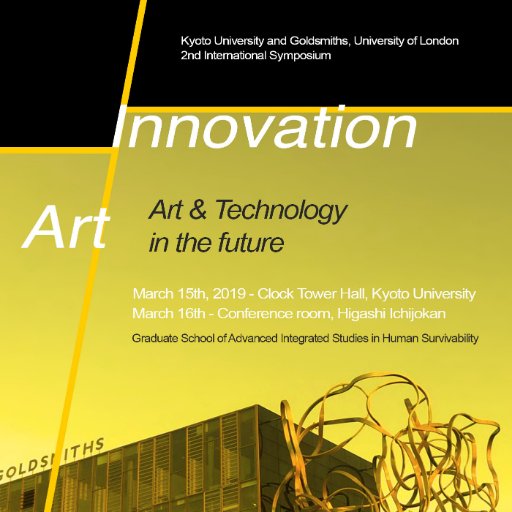 Kyoto University and Goldsmiths, University of London
2nd International Symposium

Innovation

Art

Art & Technology
in the future

March 15th, 2019 - Clock Tower Hall, Kyoto University
March 16th - Conference room, Higashi Ichijokan

Graduate School of Advanced Integrated Studies in Human Survivability

GOLDSMITHS